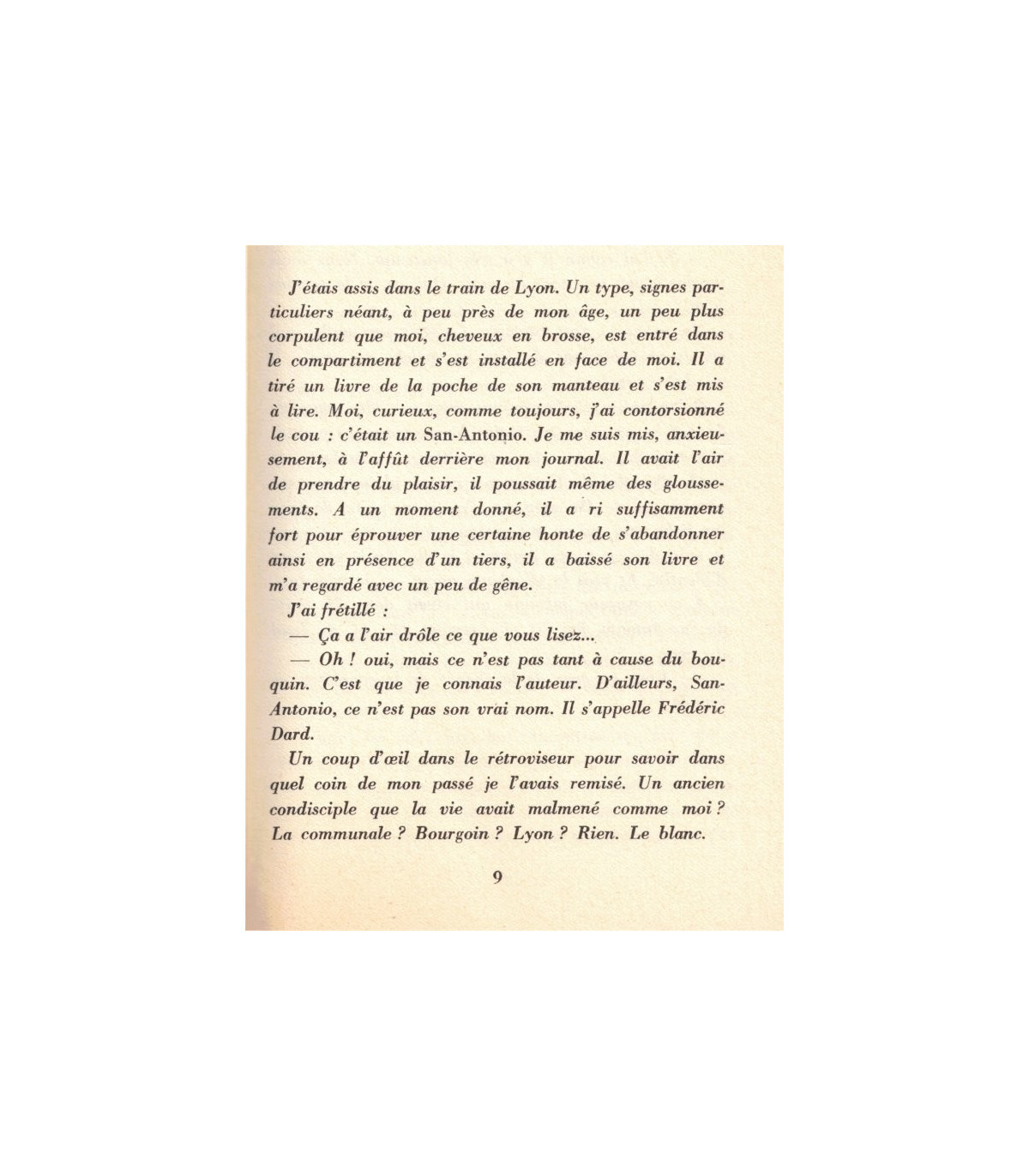 J'étais assis dans le train de Lyon. Un type, signes particuliers néant, à peu près de mon âge, un peu plus corpulent que moi, cheveux en brosse, est entré dans le compartiment et s'est installé en face de moi. Il a tiré un livre de la poche de son manteau et s'est mis à lire. Moi, curieux, comme toujours, j'ai contorsionné le cou : c'était un San-Antonio. Je me suis mis, anxieusement, à l'affût derrière mon journal. Il avait l'air de prendre du plaisir, il poussait même des gloussements. A un moment donné, il a ri suffisamment fort pour éprouver une certaine honte de s'abandonner ainsi en présence d'un tiers, il a baissé son livre et m'a regardé avec un peu de gêne.

J'ai frétillé :

— Ça a l'air drôle ce que vous lisez...

— Oh ! oui, mais ce n'est pas tant à cause du bouquin. C'est que je connais l'auteur. D'ailleurs, San-Antonio, ce n'est pas son vrai nom. Il s'appelle Frédéric Dard.

Un coup d'œil dans le rétroviseur pour savoir dans quel coin de mon passé je l'avais remisé. Un ancien condisciple que la vie avait malmené comme moi ? La communale ? Bourgoin ? Lyon ? Rien. Le blanc.

9